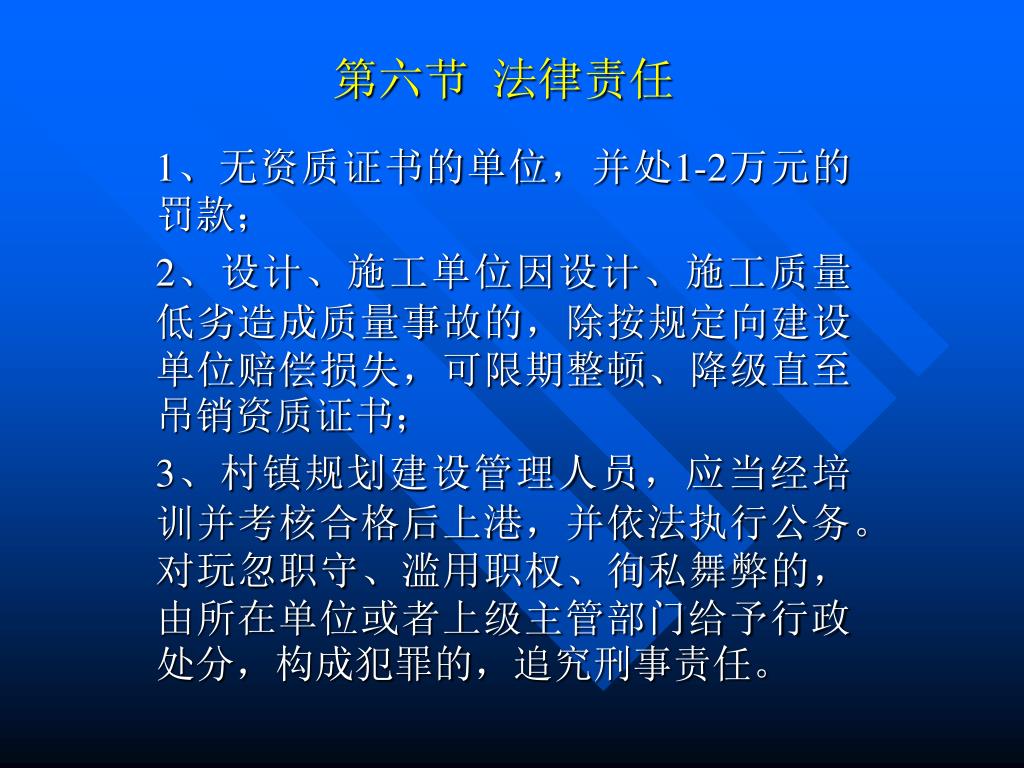 第六节 法律责任

1、无资质证书的单位，并处1-2万元的罚款；

2、设计、施工单位因设计、施工质量低劣造成质量事故的，除按规定向建设单位赔偿损失，可限期整顿、降级直至吊销资质证书；

3、村镇规划建设管理人员，应当经培训并考核合格后上港，并依法执行公务。对玩忽职守、滥用职权、徇私舞弊的，由所在单位或者上级主管部门给予行政处分，构成犯罪的，追究刑事责任。